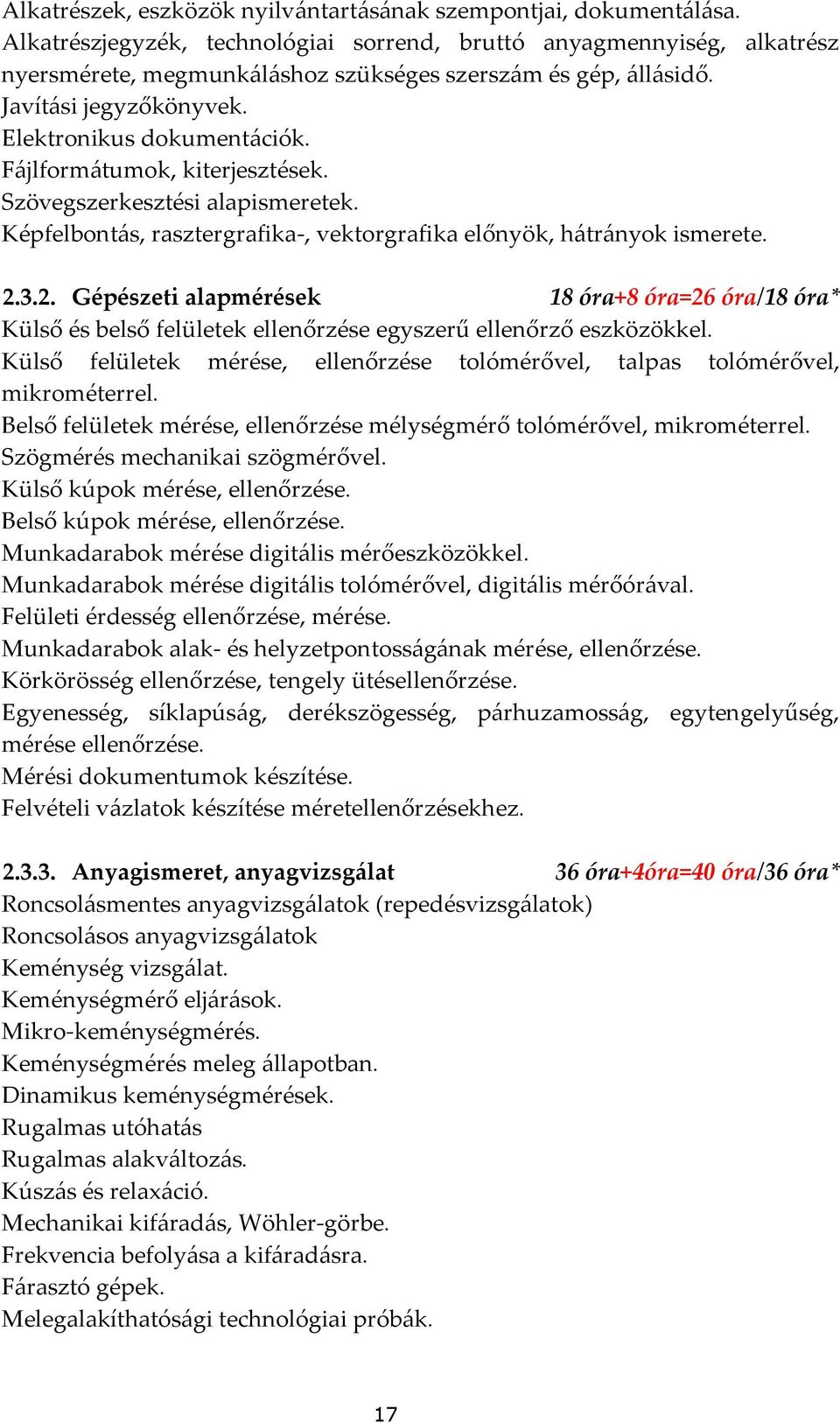 Alkatrészek, eszközök nyilvántartásának szempontjai, dokumentálása.
Alkatrészjegyzék, technológiai sorrend, bruttó anyagmennyiség, alkatrész nyersmérete, megmunkáláshoz szükséges szerszám és gép, állásidő.
Javítási jegyzőkönyvek.
Elektronikus dokumentációk.
Fájlformátumok, kiterjesztések.
Szövegszerkesztési alapismeretek.
Képfelbontás, rasztergrafika-, vektorgrafika előnyök, hátrányok ismerete.

2.3.2. Gépészeti alapmérések 18 óra+8 óra=26 óra/18 óra*
Külső és belső felületek ellenőrzése egyszerű ellenőrző eszközökkel.
Külső felületek mérése, ellenőrzése tolómérővel, talpas tolómérővel, mikrométerrel.
Belső felületek mérése, ellenőrzése mélységmérő tolómérővel, mikrométerrel.
Szögmérés mechanikai szögmérővel.
Külső kúpok mérése, ellenőrzése.
Belső kúpok mérése, ellenőrzése.
Munkadarabok mérése digitális mérőeszközökkel.
Munkadarabok mérése digitális tolómérővel, digitális mérőórával.
Felületi érdesség ellenőrzése, mérése.
Munkadarabok alak- és helyzetpontosságának mérése, ellenőrzése.
Körkörösség ellenőrzése, tengely ütésellenőrzése.
Egyenesség, síklapúság, derékszögesség, párhuzamosság, egytengelyűség, mérése ellenőrzése.
Mérési dokumentumok készítése.
Felvételi vázlatok készítése méretellenőrzésekhez.

2.3.3. Anyagismeret, anyagvizsgálat 36 óra+4óra=40 óra/36 óra*
Roncsolásmentes anyagvizsgálatok (repedésvizsgálatok)
Roncsolásos anyagvizsgálatok
Keménység vizsgálat.
Keménységmérő eljárások.
Mikro-keménységmérés.
Keménységmérés meleg állapotban.
Dinamikus keménységmérések.
Rugalmas utóhatás
Rugalmas alakváltozás.
Kúszás és relaxáció.
Mechanikai kifáradás, Wöhler-görbe.
Frekvencia befolyása a kifáradásra.
Fárasztó gépek.
Melegalakíthatósági technológiai próbák.

17